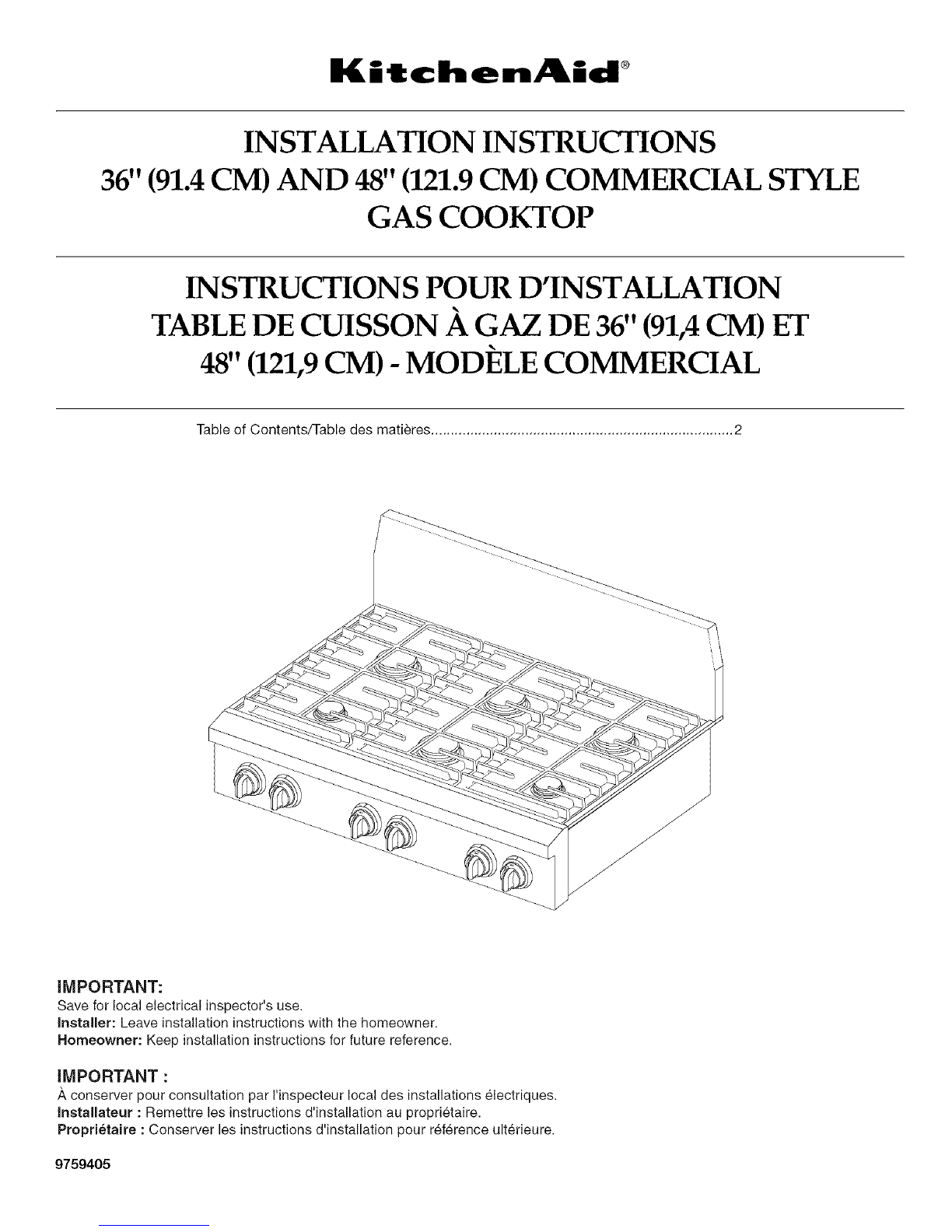 KitchenAid®

INSTALLATION INSTRUCTIONS
36" (91.4 CM) AND 48" (121.9 CM) COMMERCIAL STYLE
GAS COOKTOP

INSTRUCTIONS POUR D'INSTALLATION
TABLE DE CUISSON À GAZ DE 36" (91,4 CM) ET
48" (121,9 CM) - MODÈLE COMMERCIAL

Table of Contents/Table des matières 2

IMPORTANT:
Save for local electrical inspector's use.
Installer: Leave installation instructions with the homeowner.
Homeowner: Keep installation instructions for future reference.

IMPORTANT :
À conserver pour consultation par l'inspecteur local des installations électriques.
Installateur : Remettre les instructions d'installation au propriétaire.
Propriétaire : Conserver les instructions d'installation pour référence ultérieure.

9759405